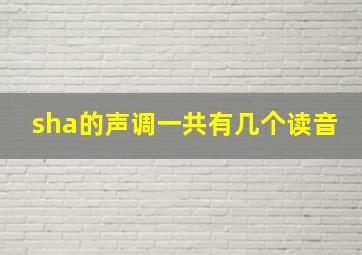 sha的声调一共有几个读音